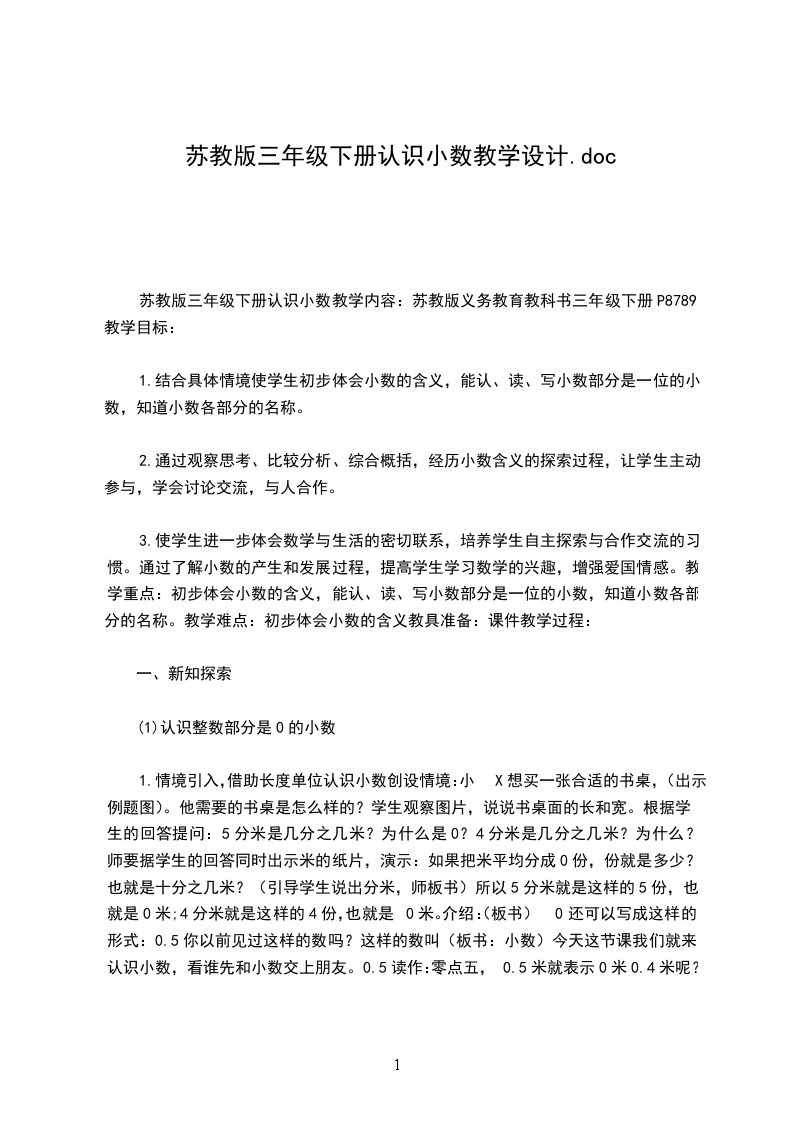 苏教版三年级下册认识小数教学设计.doc

苏教版三年级下册认识小数教学内容：苏教版义务教育教科书三年级下册 P8789 教学目标：

1.结合具体情境使学生初步体会小数的含义，能认、读、写小数部分是一位的小数，知道小数各部分的名称。

2.通过观察思考、比较分析、综合概括，经历小数含义的探索过程，让学生主动参与，学会讨论交流，与人合作。

3.使学生进一步体会数学与生活的密切联系，培养学生自主探索与合作交流的习惯。通过了解小数的产生和发展过程，提高学生学习数学的兴趣，增强爱国情感。教学重点：初步体会小数的含义，能认、读、写小数部分是一位的小数，知道小数各部分的名称。教学难点：初步体会小数的含义教具准备：课件教学过程：

一、新知探索

⑴认识整数部分是 0 的小数

1.情境引入,借助长度单位认识小数创设情境:小 X 想买一张合适的书桌,（出示例题图）。他需要的书桌是怎么样的？学生观察图片，说说书桌面的长和宽。根据学生的回答提问：5 分米是几分之几米？为什么是 0？4 分米是几分之几米？为什么？师要据学生的回答同时出示米的纸片，演示：如果把米平均分成 0 份，份就是多少？也就是十分之几米？（引导学生说出分米，师板书）所以 5 分米就是这样的 5 份，也就是 0 米;4 分米就是这样的 4 份,也就是 0 米。介绍:(板书） 0 还可以写成这样的形式：0.5 你以前见过这样的数吗？这样的数叫（板书：小数）今天这节课我们就来认识小数，看谁先和小数交上朋友。0.5 读作:零点五， 0.5 米就表示 0 米 0.4 米呢？

1